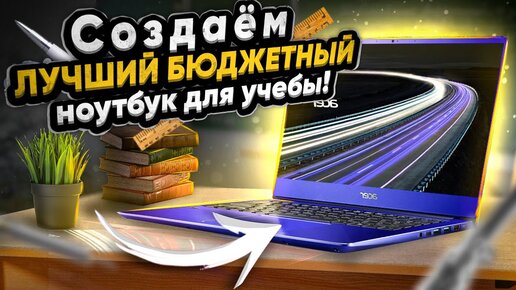 Создаём
ЛУЧШИЙ БЮДЖЕТНЫЙ
ноутбук для учебы!

acer

acer